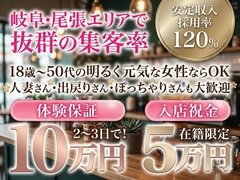 岐阜・尾張エリアで
抜群の集客率

安定収入
採用率
120%

18歳~50代の明るく元気な女性ならOK
人妻さん・出戻りさん・ぽっちゃりさんも大歓迎

体験保証
2~3日で!
10万円

入店祝金
在籍限定
5万円